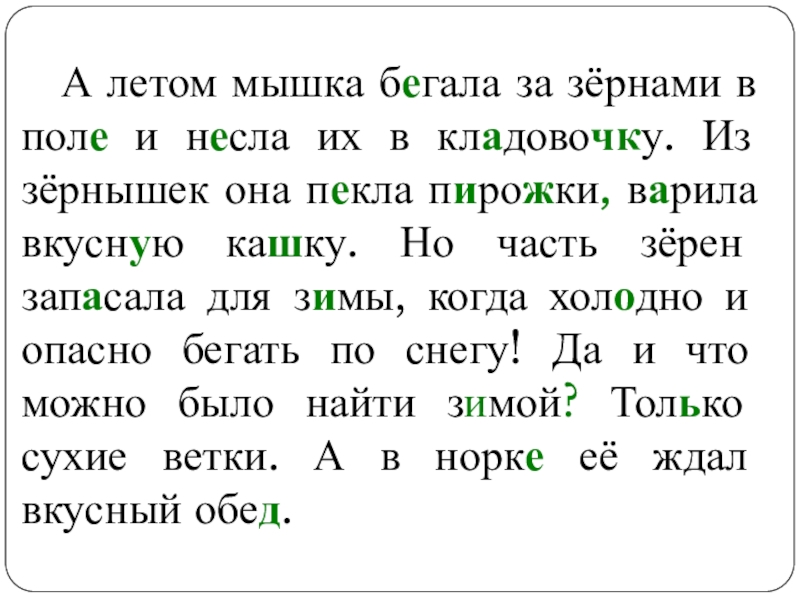 А летом мышка бегала за зёрнами в поле и несла их в кладовочку. Из зёрнышек она пекла пирожки, варила вкусную кашку. Но часть зёрен запасала для зимы, когда холодно и опасно бегать по снегу! Да и что можно было найти зимой? Только сухие ветки. А в норке её ждал вкусный обед.